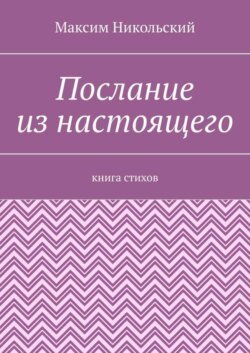 Максим Никольский

Послание из настоящего

книга стихов